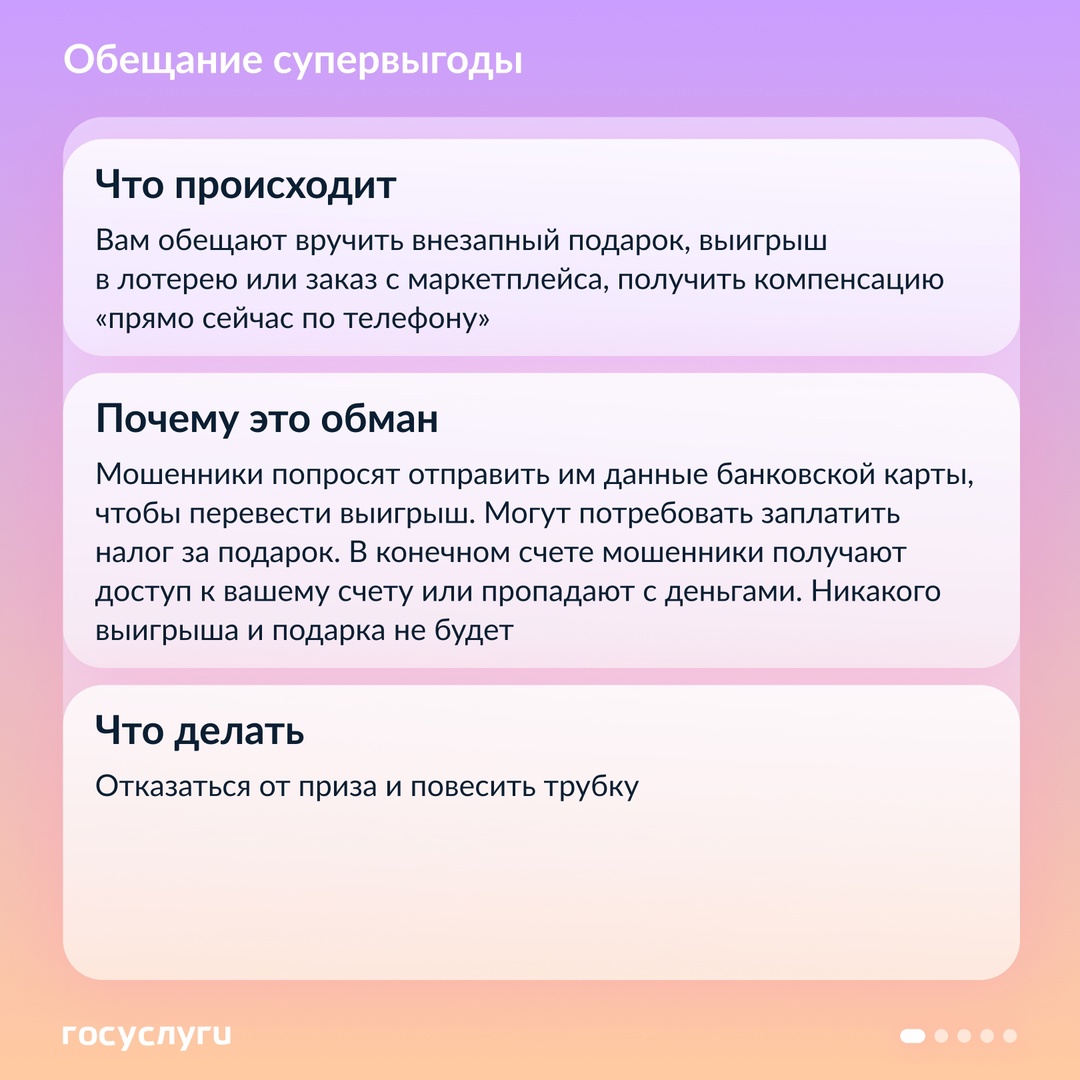 Обещание супервыгоды

Что происходит

Вам обещают вручить внезапный подарок, выигрыш в лотерею или заказ с маркетплейса, получить компенсацию «прямо сейчас по телефону»

Почему это обман

Мошенники попросят отправить им данные банковской карты, чтобы перевести выигрыш. Могут потребовать заплатить налог за подарок. В конечном счете мошенники получают доступ к вашему счету или пропадают с деньгами. Никакого выигрыша и подарка не будет

Что делать

Отказаться от приза и повесить трубку

госуслуги